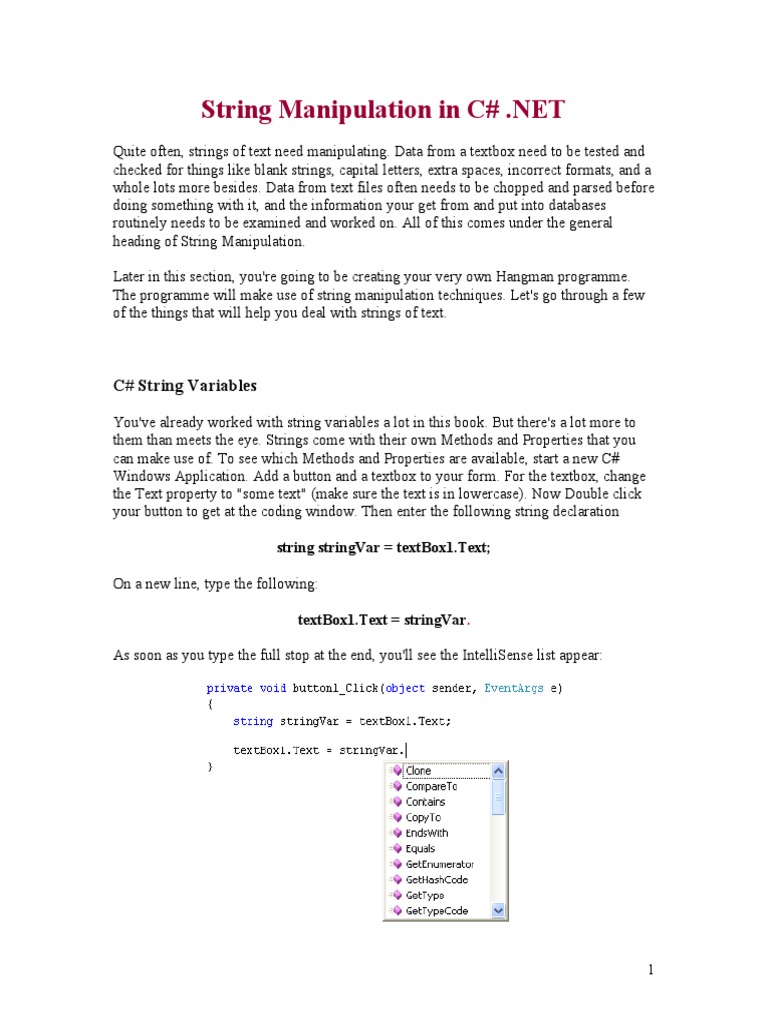 String Manipulation in C# .NET

Quite often, strings of text need manipulating. Data from a textbox need to be tested and checked for things like blank strings, capital letters, extra spaces, incorrect formats, and a whole lots more besides. Data from text files often needs to be chopped and parsed before doing something with it, and the information your get from and put into databases routinely needs to be examined and worked on. All of this comes under the general heading of String Manipulation.

Later in this section, you're going to be creating your very own Hangman programme. The programme will make use of string manipulation techniques. Let's go through a few of the things that will help you deal with strings of text.

C# String Variables

You've already worked with string variables a lot in this book. But there's a lot more to them than meets the eye. Strings come with their own Methods and Properties that you can make use of. To see which Methods and Properties are available, start a new C# Windows Application. Add a button and a textbox to your form. For the textbox, change the Text property to "some text" (make sure the text is in lowercase). Now Double click your button to get at the coding window. Then enter the following string declaration

string stringVar = textBox1.Text;

On a new line, type the following:

textBox1.Text = stringVar.

As soon as you type the full stop at the end, you'll see the IntelliSense list appear:

private void button1_Click(object sender, EventArgs e)
{
string stringVar = textBox1.Text;

textBox1.Text = stringVar.
}

Clone
CompareTo
Contains
CopyTo
EndsWith
Equals
GetEnumerator
GetHashCode
GetType
GetTypeCode

1